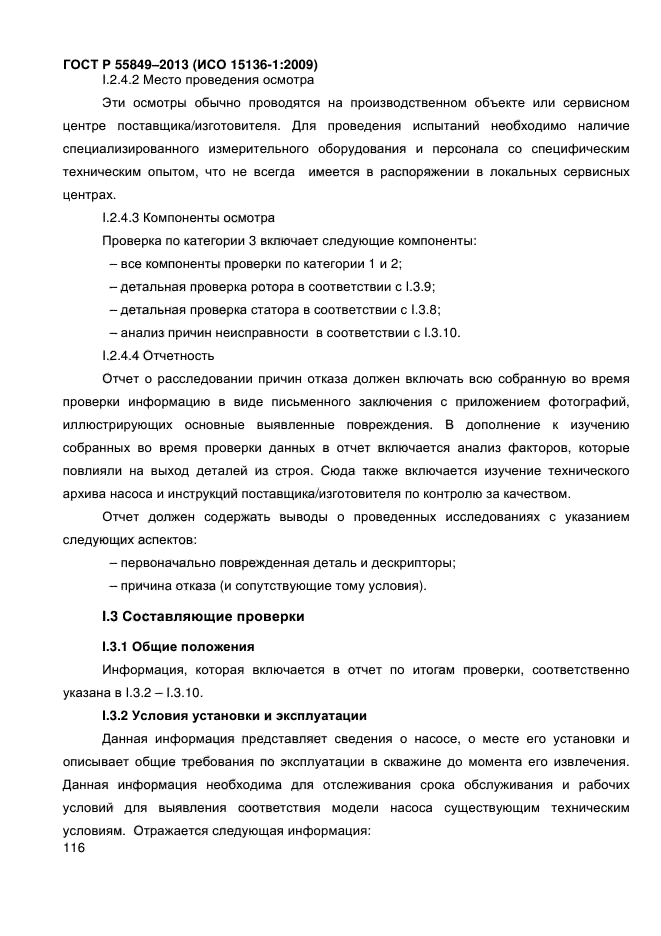 ГОСТ Р 55849–2013 (ИСО 15136-1:2009)

I.2.4.2 Место проведения осмотра

Эти осмотры обычно проводятся на производственном объекте или сервисном центре поставщика/изготовителя. Для проведения испытаний необходимо наличие специализированного измерительного оборудования и персонала со специфическим техническим опытом, что не всегда имеется в распоряжении в локальных сервисных центрах.

I.2.4.3 Компоненты осмотра

Проверка по категории 3 включает следующие компоненты:

– все компоненты проверки по категории 1 и 2;

– детальная проверка ротора в соответствии с I.3.9;

– детальная проверка статора в соответствии с I.3.8;

– анализ причин неисправности в соответствии с I.3.10.

I.2.4.4 Отчетность

Отчет о расследовании причин отказа должен включать всю собранную во время проверки информацию в виде письменного заключения с приложением фотографий, иллюстрирующих основные выявленные повреждения. В дополнение к изучению собранных во время проверки данных в отчет включается анализ факторов, которые повлияли на выход деталей из строя. Сюда также включается изучение технического архива насоса и инструкций поставщика/изготовителя по контролю за качеством.

Отчет должен содержать выводы о проведенных исследованиях с указанием следующих аспектов:

– первоначально поврежденная деталь и дескрипторы;

– причина отказа (и сопутствующие тому условия).

I.3 Составляющие проверки

I.3.1 Общие положения

Информация, которая включается в отчет по итогам проверки, соответственно указана в I.3.2 – I.3.10.

I.3.2 Условия установки и эксплуатации

Данная информация представляет сведения о насосе, о месте его установки и описывает общие требования по эксплуатации в скважине до момента его извлечения. Данная информация необходима для отслеживания срока обслуживания и рабочих условий для выявления соответствия модели насоса существующим техническим условиям. Отражается следующая информация:

116